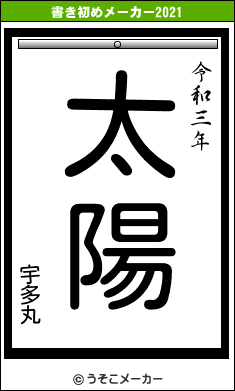 書き初めメーカー2021

令和三年

太陽

宇多丸

© うそこメーカー